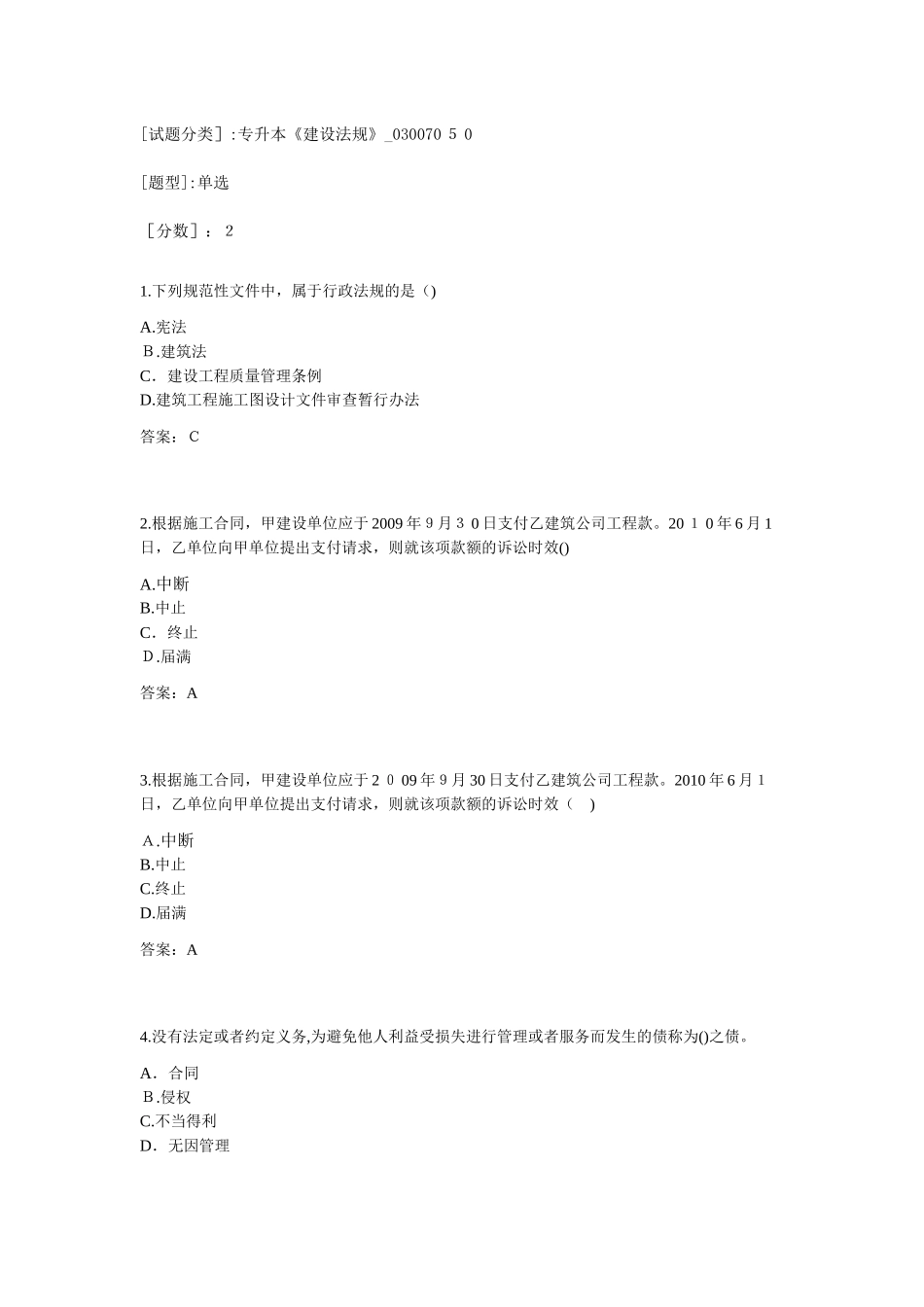 [试题分类]:专升本《建设法规》_030070 5 0

[题型]:单选

［分数］：2

1.下列规范性文件中，属于行政法规的是（)

A.宪法
B.建筑法
C．建设工程质量管理条例
D.建筑工程施工图设计文件审查暂行办法

答案：C

2.根据施工合同，甲建设单位应于2009年9月3 0日支付乙建筑公司工程款。20 1 0年6月1日，乙单位向甲单位提出支付请求，则就该项款额的诉讼时效()

A.中断
B.中止
C．终止
D.届满

答案：A

3.根据施工合同，甲建设单位应于2 0 09年9月30日支付乙建筑公司工程款。2010年6月1日，乙单位向甲单位提出支付请求，则就该项款额的诉讼时效（ )

A.中断
B.中止
C.终止
D.届满

答案：A

4.没有法定或者约定义务,为避免他人利益受损失进行管理或者服务而发生的债称为()之债。

A．合同
B.侵权
C.不当得利
D．无因管理